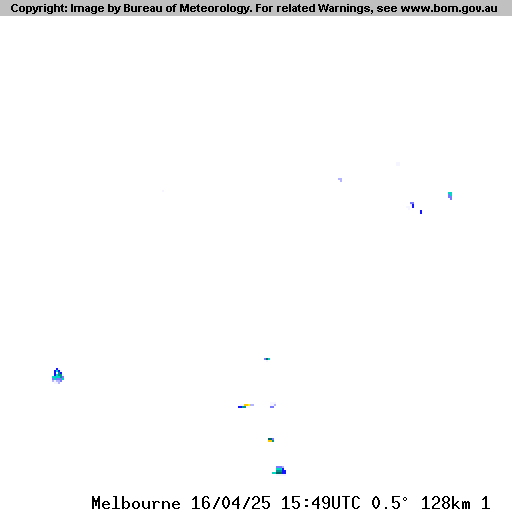 Copyright: Image by Bureau of Meteorology. For related Warnings, see www.bom.gov.au

Melbourne 16/04/25 15:49UTC 0.5° 128km 1